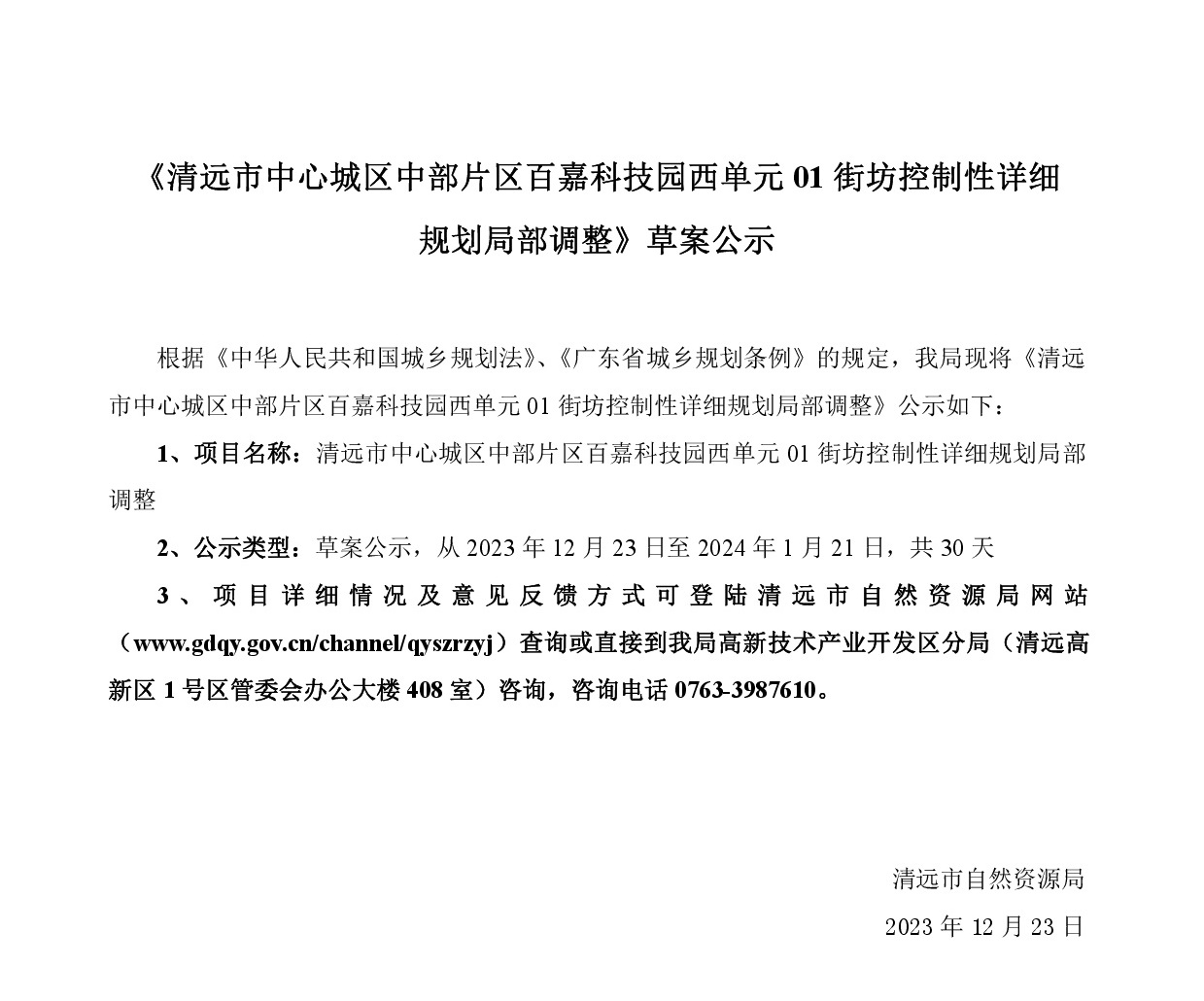 《清远市中心城区中部片区百嘉科技园西单元 01 街坊控制性详细规划局部调整》草案公示

根据《中华人民共和国城乡规划法》、《广东省城乡规划条例》的规定，我局现将《清远市中心城区中部片区百嘉科技园西单元 01 街坊控制性详细规划局部调整》公示如下：

1、项目名称：清远市中心城区中部片区百嘉科技园西单元 01 街坊控制性详细规划局部调整

2、公示类型：草案公示，从 2023 年 12 月 23 日至 2024 年 1 月 21 日，共 30 天

3、项目详细情况及意见反馈方式可登陆清远市自然资源局网站（www.gdqy.gov.cn/channel/qyszrzyj）查询或直接到我局高新技术产业开发区分局（清远高新区 1 号区管委会办公大楼 408 室）咨询，咨询电话 0763-3987610。

清远市自然资源局

2023 年 12 月 23 日